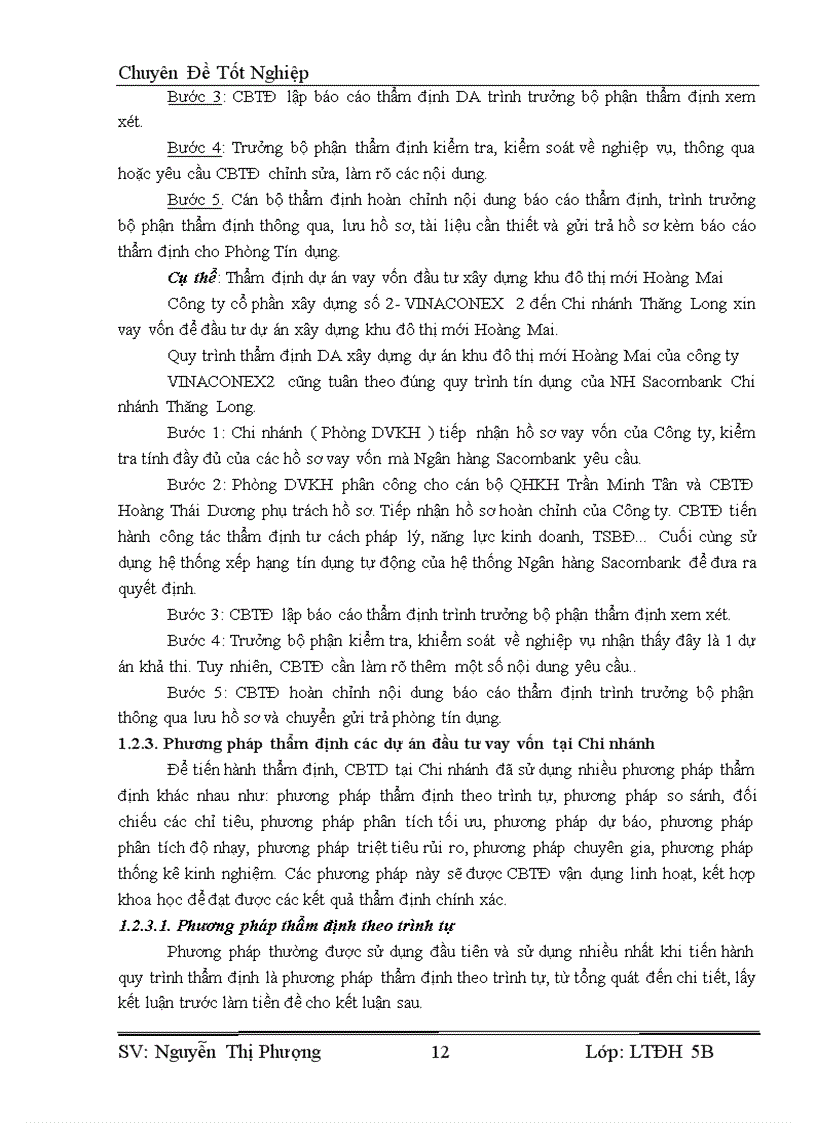 Chuyên Đề Tốt Nghiệp

Bước 3: CBTĐ lập báo cáo thẩm định DA trình trưởng bộ phận thẩm định xem xét.

Bước 4: Trưởng bộ phận thẩm định kiểm tra, kiểm soát về nghiệp vụ, thông qua hoặc yêu cầu CBTĐ chỉnh sửa, làm rõ các nội dung.

Bước 5. Cán bộ thẩm định hoàn chỉnh nội dung báo cáo thẩm định, trình trưởng bộ phận thẩm định thông qua, lưu hồ sơ, tài liệu cần thiết và gửi trả hồ sơ kèm báo cáo thẩm định cho Phòng Tín dụng.

Cụ thể: Thẩm định dự án vay vốn đầu tư xây dựng khu đô thị mới Hoàng Mai

Công ty cổ phần xây dựng số 2- VINACONEX 2 đến Chi nhánh Thăng Long xin vay vốn để đầu tư dự án xây dựng khu đô thị mới Hoàng Mai.

Quy trình thẩm định DA xây dựng dự án khu đô thị mới Hoàng Mai của công ty

VINACONEX2 cũng tuân theo đúng quy trình tín dụng của NH Sacombank Chi nhánh Thăng Long.

Bước 1: Chi nhánh ( Phòng DVKH ) tiếp nhận hồ sơ vay vốn của Công ty, kiểm tra tính đầy đủ của các hồ sơ vay vốn mà Ngân hàng Sacombank yêu cầu.

Bước 2: Phòng DVKH phân công cho cán bộ QHKH Trần Minh Tân và CBTĐ Hoàng Thái Dương phụ trách hồ sơ. Tiếp nhận hồ sơ hoàn chỉnh của Công ty. CBTĐ tiến hành công tác thẩm định tư cách pháp lý, năng lực kinh doanh, TSBĐ... Cuối cùng sử dụng hệ thống xếp hạng tín dụng tự động của hệ thống Ngân hàng Sacombank để đưa ra quyết định.

Bước 3: CBTĐ lập báo cáo thẩm định trình trưởng bộ phận thẩm định xem xét.

Bước 4: Trưởng bộ phận kiểm tra, khiểm soát về nghiệp vụ nhận thấy đây là 1 dự án khả thi. Tuy nhiên, CBTĐ cần làm rõ thêm một số nội dung yêu cầu..

Bước 5: CBTĐ hoàn chỉnh nội dung báo cáo thẩm định trình trưởng bộ phận thông qua lưu hồ sơ và chuyển gửi trả phòng tín dụng.

1.2.3. Phương pháp thẩm định các dự án đầu tư vay vốn tại Chi nhánh

Để tiến hành thẩm định, CBTD tại Chi nhánh đã sử dụng nhiều phương pháp thẩm định khác nhau như: phương pháp thẩm định theo trình tự, phương pháp so sánh, đối chiếu các chỉ tiêu, phương pháp phân tích tối ưu, phương pháp dự báo, phương pháp phân tích độ nhạy, phương pháp triệt tiêu rủi ro, phương pháp chuyên gia, phương pháp thống kê kinh nghiệm. Các phương pháp này sẽ được CBTĐ vận dụng linh hoạt, kết hợp khoa học để đạt được các kết quả thẩm định chính xác.

1.2.3.1. Phương pháp thẩm định theo trình tự

Phương pháp thường được sử dụng đầu tiên và sử dụng nhiều nhất khi tiến hành quy trình thẩm định là phương pháp thẩm định theo trình tự, từ tổng quát đến chi tiết, lấy kết luận trước làm tiền đề cho kết luận sau.

SV: Nguyễn Thị Phượng 12 Lớp: LTĐH 5B